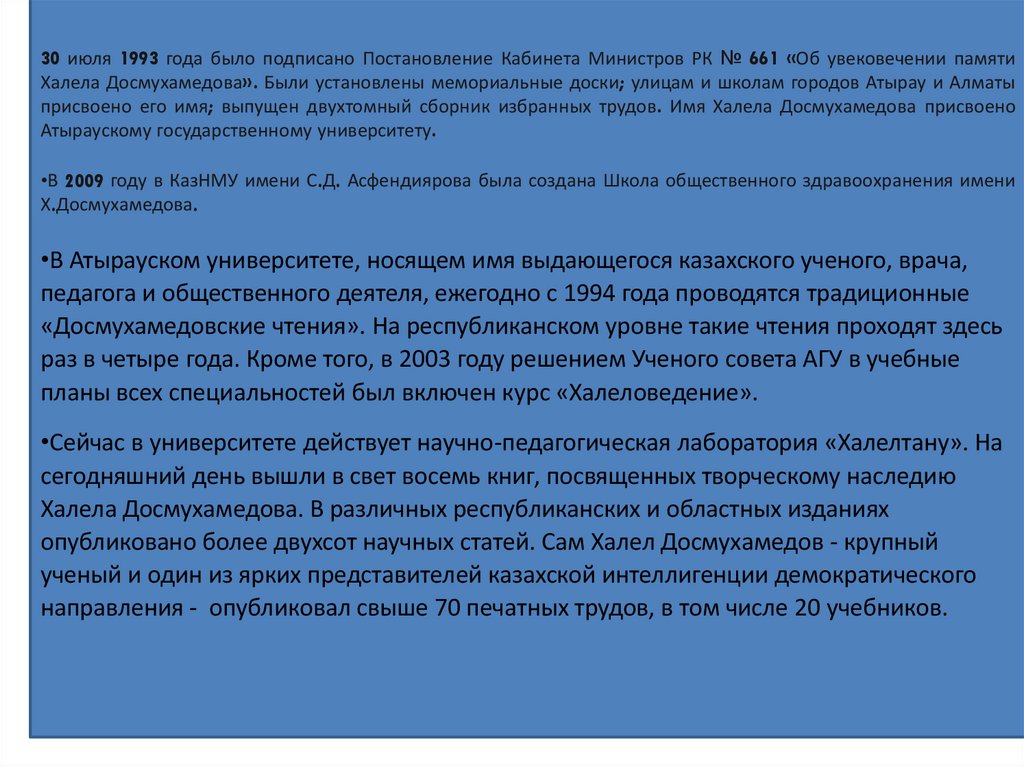 30 июля 1993 года было подписано Постановление Кабинета Министров РК № 661 «Об увековечении памяти Халела Досмухамедова». Были установлены мемориальные доски; улицам и школам городов Атырау и Алматы присвоено его имя; выпущен двухтомный сборник избранных трудов. Имя Халела Досмухамедова присвоено Атыраускому государственному университету.

•В 2009 году в КазНМУ имени С.Д. Асфендиярова была создана Школа общественного здравоохранения имени Х.Досмухамедова.

•В Атырауском университете, носящем имя выдающегося казахского ученого, врача, педагога и общественного деятеля, ежегодно с 1994 года проводятся традиционные «Досмухамедовские чтения». На республиканском уровне такие чтения проходят здесь раз в четыре года. Кроме того, в 2003 году решением Ученого совета АГУ в учебные планы всех специальностей был включен курс «Халеловедение».

•Сейчас в университете действует научно-педагогическая лаборатория «Халелтану». На сегодняшний день вышли в свет восемь книг, посвященных творческому наследию Халела Досмухамедова. В различных республиканских и областных изданиях опубликовано более двухсот научных статей. Сам Халел Досмухамедов - крупный ученый и один из ярких представителей казахской интеллигенции демократического направления - опубликовал свыше 70 печатных трудов, в том числе 20 учебников.